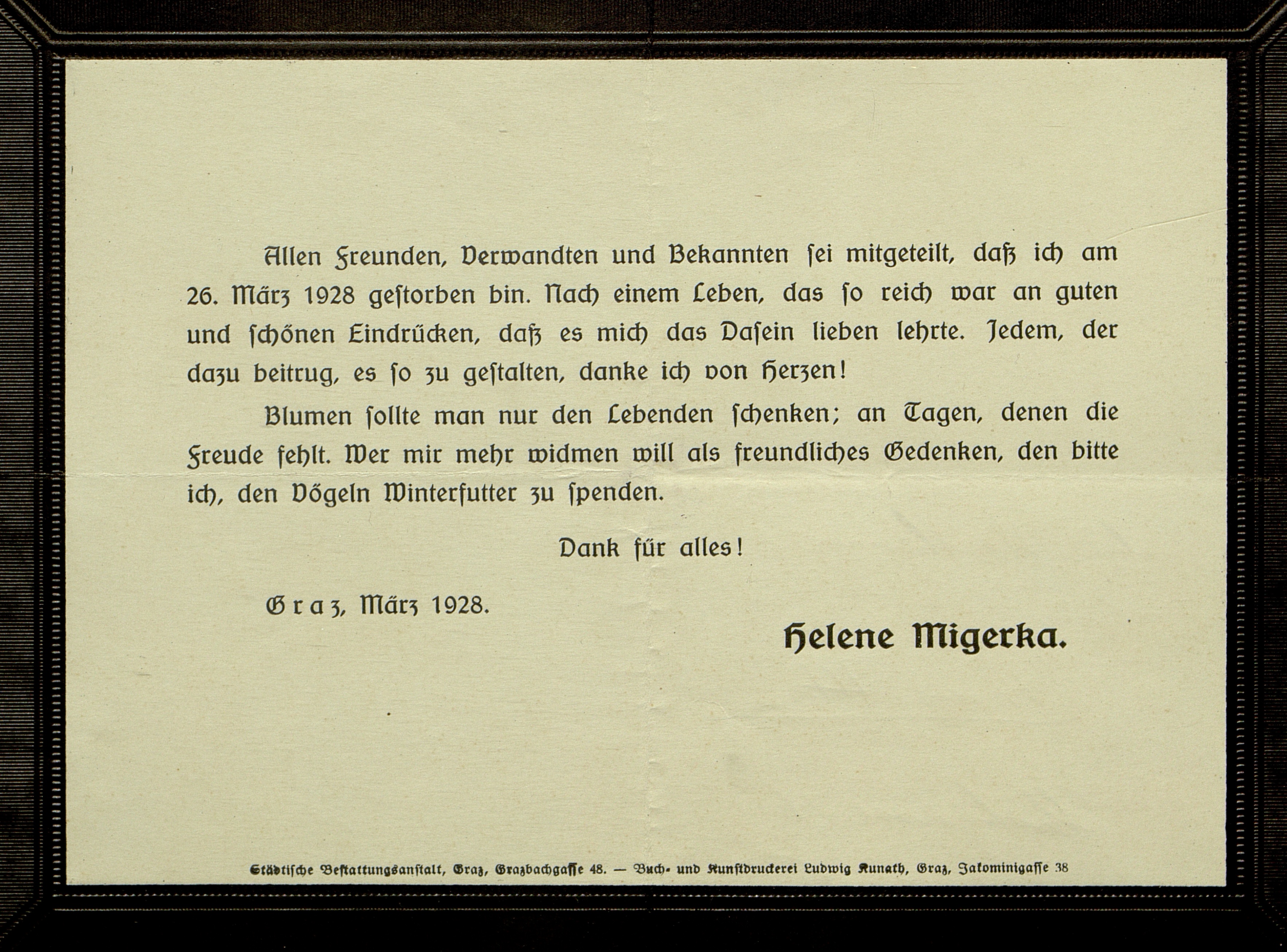 Allen Freunden, Verwandten und Bekannten sei mitgeteilt, daß ich am 26. März 1928 gestorben bin. Nach einem Leben, das so reich war an guten und schönen Eindrücken, daß es mich das Dasein lieben lehrte. Jedem, der dazu beitrug, es so zu gestalten, danke ich von Herzen!

Blumen sollte man nur den Lebenden schenken; an Tagen, denen die Freude fehlt. Wer mir mehr widmen will als freundliches Gedenken, den bitte ich, den Vögeln Winterfutter zu spenden.

Dank für alles!

Graz, März 1928.

Helene Migerka.

Städtische Bestattungsanstalt, Graz, Grazbachgasse 48. — Buch- und Kunstdruckerei Ludwig Kunath, Graz, Jakominigasse 38